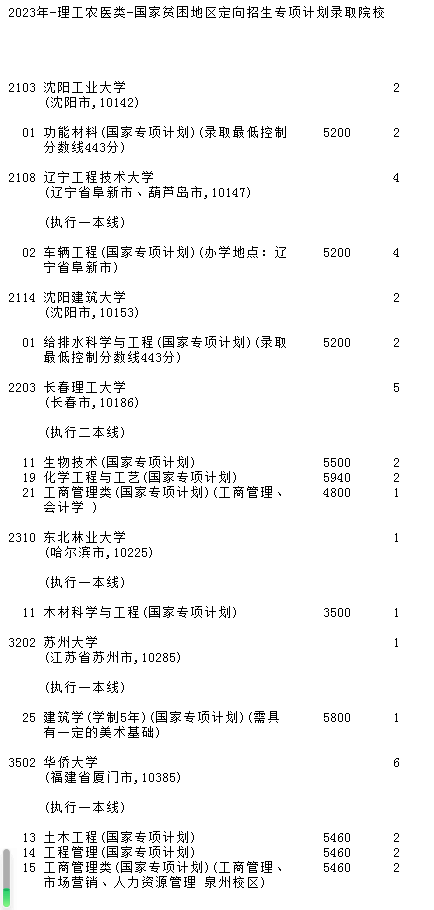 2023年-理工农医类-国家贫困地区定向招生专项计划录取院校

2103 沈阳工业大学 2
(沈阳市,10142)

01 功能材料(国家专项计划)(录取最低控制分数线443分) 5200 2

2108 辽宁工程技术大学 4
(辽宁省阜新市、葫芦岛市,10147)

(执行一本线)

02 车辆工程(国家专项计划)(办学地点:辽宁省阜新市) 5200 4

2114 沈阳建筑大学 2
(沈阳市,10153)

01 给排水科学与工程(国家专项计划)(录取最低控制分数线443分) 5200 2

2203 长春理工大学 5
(长春市,10186)

(执行二本线)

11 生物技术(国家专项计划) 5500 2
19 化学工程与工艺(国家专项计划) 5940 2
21 工商管理类(国家专项计划)(工商管理、会计学 ) 4800 1

2310 东北林业大学 1
(哈尔滨市,10225)

(执行一本线)

11 木材科学与工程(国家专项计划) 3500 1

3202 苏州大学 1
(江苏省苏州市,10285)

(执行一本线)

25 建筑学(学制5年)(国家专项计划)(需具有一定的美术基础) 5800 1

3502 华侨大学 6
(福建省厦门市,10385)

(执行一本线)

13 土木工程(国家专项计划) 5460 2
14 工程管理(国家专项计划) 5460 2
15 工商管理类(国家专项计划)(工商管理、市场营销、人力资源管理 泉州校区) 5460 2